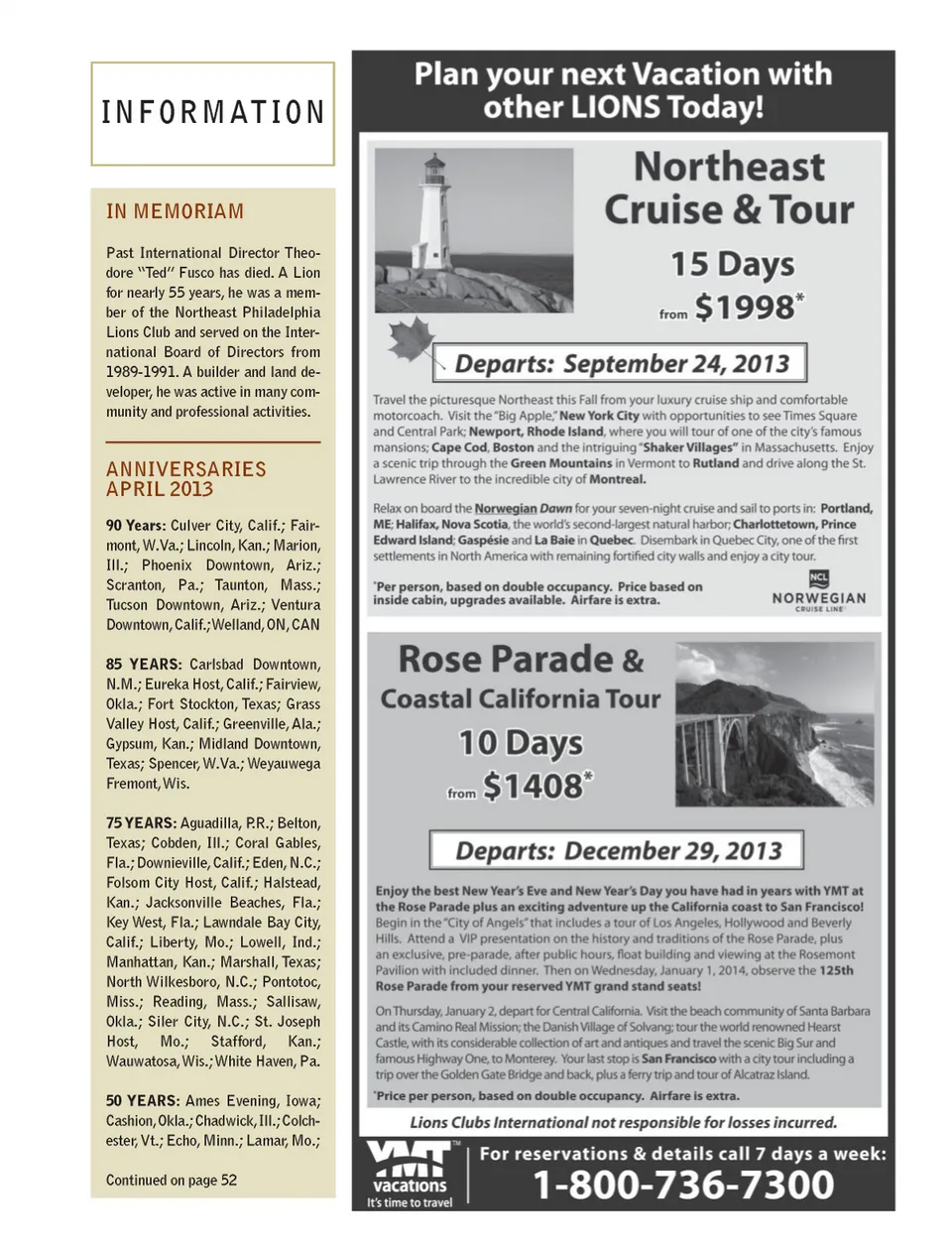 INFORMATION

IN MEMORIAM

Past International Director Theodore "Ted" Fusco has died. A Lion for nearly 55 years, he was a member of the Northeast Philadelphia Lions Club and served on the International Board of Directors from 1989-1991. A builder and land developer, he was active in many community and professional activities.

ANNIVERSARIES APRIL 2013

90 Years: Culver City, Calif.; Fairmont, W.Va.; Lincoln, Kan.; Marion, Ill.; Phoenix Downtown, Ariz.; Scranton, Pa.; Taunton, Mass.; Tucson Downtown, Ariz.; Ventura Downtown, Calif.; Welland, ON, CAN

85 YEARS: Carlsbad Downtown, N.M.; Eureka Host, Calif.; Fairview, Okla.; Fort Stockton, Texas; Grass Valley Host, Calif.; Greenville, Ala.; Gypsum, Kan.; Midland Downtown, Texas; Spencer, W.Va.; Weyauwega Fremont, Wis.

75 YEARS: Aguadilla, P.R.; Belton, Texas; Cobden, Ill.; Coral Gables, Fla.; Downieville, Calif.; Eden, N.C.; Folsom City Host, Calif.; Halstead, Kan.; Jacksonville Beaches, Fla.; Key West, Fla.; Lawndale Bay City, Calif.; Liberty, Mo.; Lowell, Ind.; Manhattan, Kan.; Marshall, Texas; North Wilkesboro, N.C.; Pontotoc, Miss.; Reading, Mass.; Sallisaw, Okla.; Siler City, N.C.; St. Joseph Host, Mo.; Stafford, Kan.; Wauwatosa, Wis.; White Haven, Pa.

50 YEARS: Ames Evening, Iowa; Cashion, Okla.; Chadwick, Ill.; Colchester, Vt.; Echo, Minn.; Lamar, Mo.;

Continued on page 52

Plan your next Vacation with other LIONS Today!

Northeast Cruise & Tour

15 Days

from $1998*

Departs: September 24, 2013

Travel the picturesque Northeast this Fall from your luxury cruise ship and comfortable motorcoach. Visit the "Big Apple," New York City with opportunities to see Times Square and Central Park; Newport, Rhode Island, where you will tour of one of the city's famous mansions; Cape Cod, Boston and the intriguing "Shaker Villages" in Massachusetts. Enjoy a scenic trip through the Green Mountains in Vermont to Rutland and drive along the St. Lawrence River to the incredible city of Montreal.

Relax on board the Norwegian Dawn for your seven-night cruise and sail to ports in: Portland, ME; Halifax, Nova Scotia, the world's second-largest natural harbor; Charlottetown, Prince Edward Island; Gaspésie and La Baie in Quebec. Disembark in Quebec City, one of the first settlements in North America with remaining fortified city walls and enjoy a city tour.

*Per person, based on double occupancy. Price based on inside cabin, upgrades available. Airfare is extra.

NCL NORWEGIAN CRUISE LINE

Rose Parade & Coastal California Tour

10 Days

from $1408*

Departs: December 29, 2013

Enjoy the best New Year's Eve and New Year's Day you have had in years with YMT at the Rose Parade plus an exciting adventure up the California coast to San Francisco! Begin in the "City of Angels" that includes a tour of Los Angeles, Hollywood and Beverly Hills. Attend a VIP presentation on the history and traditions of the Rose Parade, plus an exclusive, pre-parade, after public hours, float building and viewing at the Rosemont Pavilion with included dinner. Then on Wednesday, January 1, 2014, observe the 125th Rose Parade from your reserved YMT grand stand seats!

On Thursday, January 2, depart for Central California. Visit the beach community of Santa Barbara and its Camino Real Mission; the Danish Village of Solvang; tour the world renowned Hearst Castle, with its considerable collection of art and antiques and travel the scenic Big Sur and famous Highway One, to Monterey. Your last stop is San Francisco with a city tour including a trip over the Golden Gate Bridge and back, plus a ferry trip and tour of Alcatraz Island.

*Price per person, based on double occupancy. Airfare is extra.

Lions Clubs International not responsible for losses incurred.

YMT vacations It's time to travel

For reservations & details call 7 days a week:
1-800-736-7300